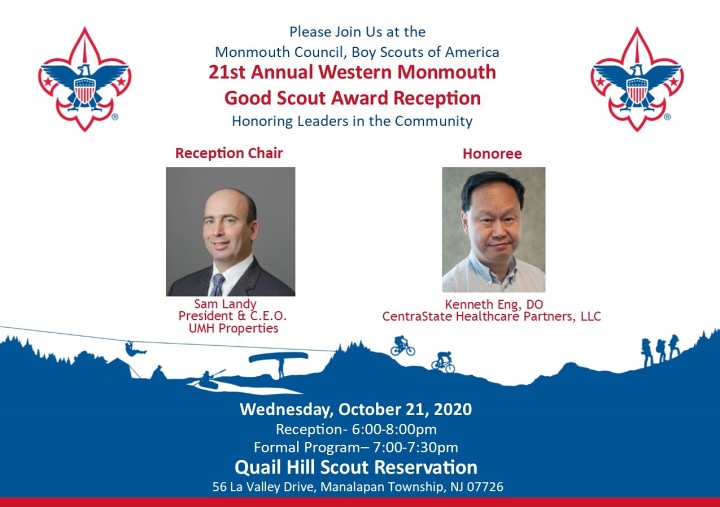 Please Join Us at the
Monmouth Council, Boy Scouts of America
21st Annual Western Monmouth
Good Scout Award Reception
Honoring Leaders in the Community

Reception Chair

Sam Landy
President & C.E.O.
UMH Properties

Honoree

Kenneth Eng, DO
CentraState Healthcare Partners, LLC

Wednesday, October 21, 2020
Reception- 6:00-8:00pm
Formal Program– 7:00-7:30pm
Quail Hill Scout Reservation
56 La Valley Drive, Manalapan Township, NJ 07726